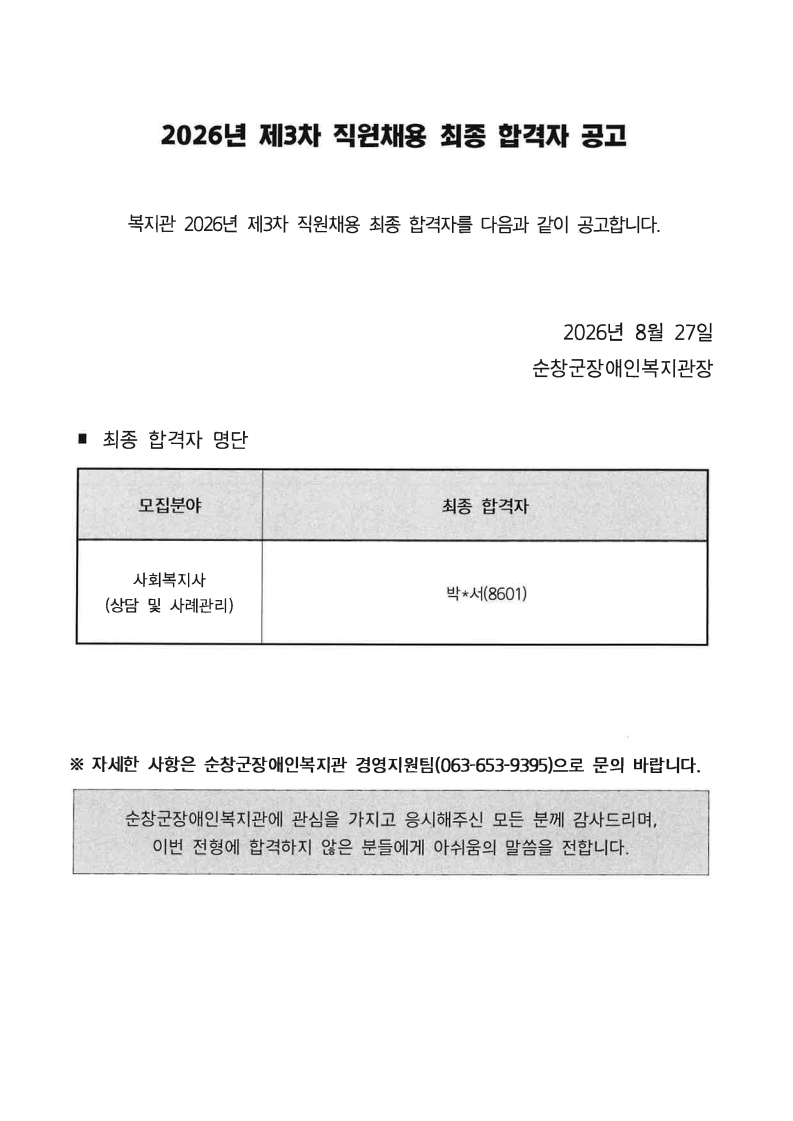 2026년 제3차 직원채용 최종 합격자 공고

복지관 2026년 제3차 직원채용 최종 합격자를 다음과 같이 공고합니다.

2026년 8월 27일
순창군장애인복지관장

■ 최종 합격자 명단

| 모집분야 | 최종 합격자 |
|---|---|
| 사회복지사 (상담 및 사례관리) | 박*서(8601) |

※ 자세한 사항은 순창군장애인복지관 경영지원팀(063-653-9395)으로 문의 바랍니다.

순창군장애인복지관에 관심을 가지고 응시해주신 모든 분께 감사드리며, 이번 전형에 합격하지 않은 분들에게 아쉬움의 말씀을 전합니다.